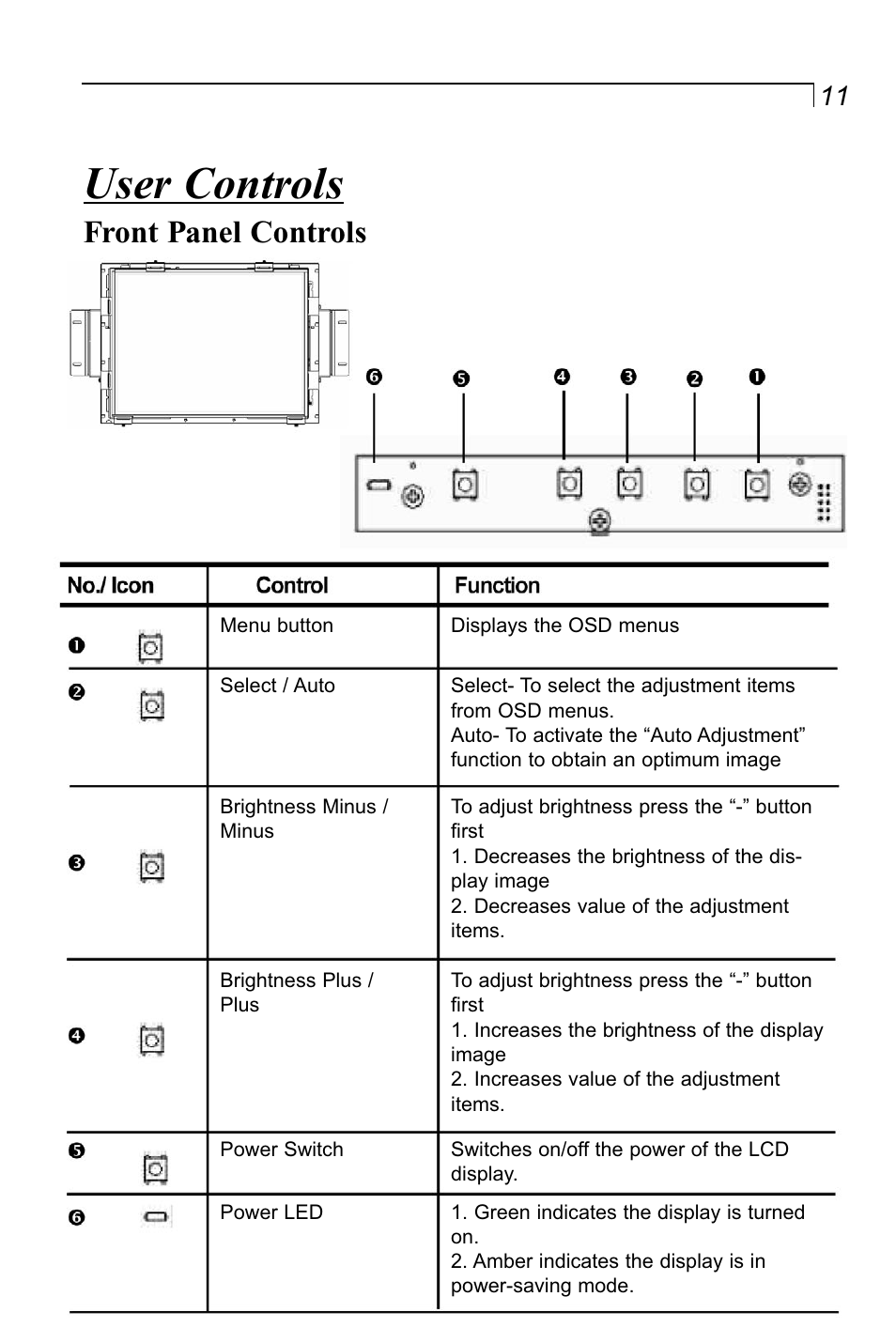 11

User Controls

Front Panel Controls

❻ ❺ ❹ ❸ ❷ ❶

| No./ Icon | Control | Function |
|---|---|---|
| ❶ | Menu button | Displays the OSD menus |
| ❷ | Select / Auto | Select- To select the adjustment items from OSD menus. Auto- To activate the “Auto Adjustment” function to obtain an optimum image |
| ❸ | Brightness Minus / Minus | To adjust brightness press the “-” button first 1. Decreases the brightness of the display image 2. Decreases value of the adjustment items. |
| ❹ | Brightness Plus / Plus | To adjust brightness press the “-” button first 1. Increases the brightness of the display image 2. Increases value of the adjustment items. |
| ❺ | Power Switch | Switches on/off the power of the LCD display. |
| ❻ | Power LED | 1. Green indicates the display is turned on. 2. Amber indicates the display is in power-saving mode. |